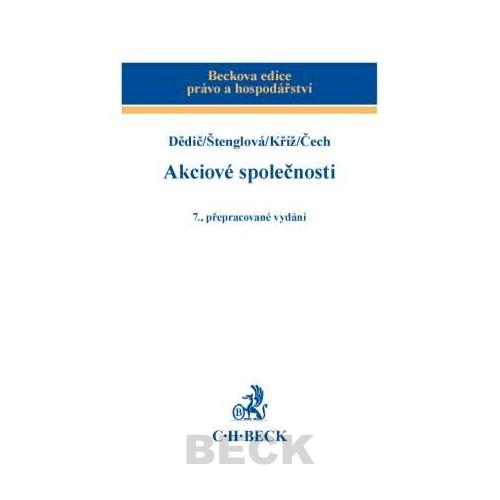 Beckova edice
právo a hospodářství

Dědič/Štenglová/Kříž/Čech

Akciové společnosti

7., přepracované vydání

B

C·H·BECK

BECK